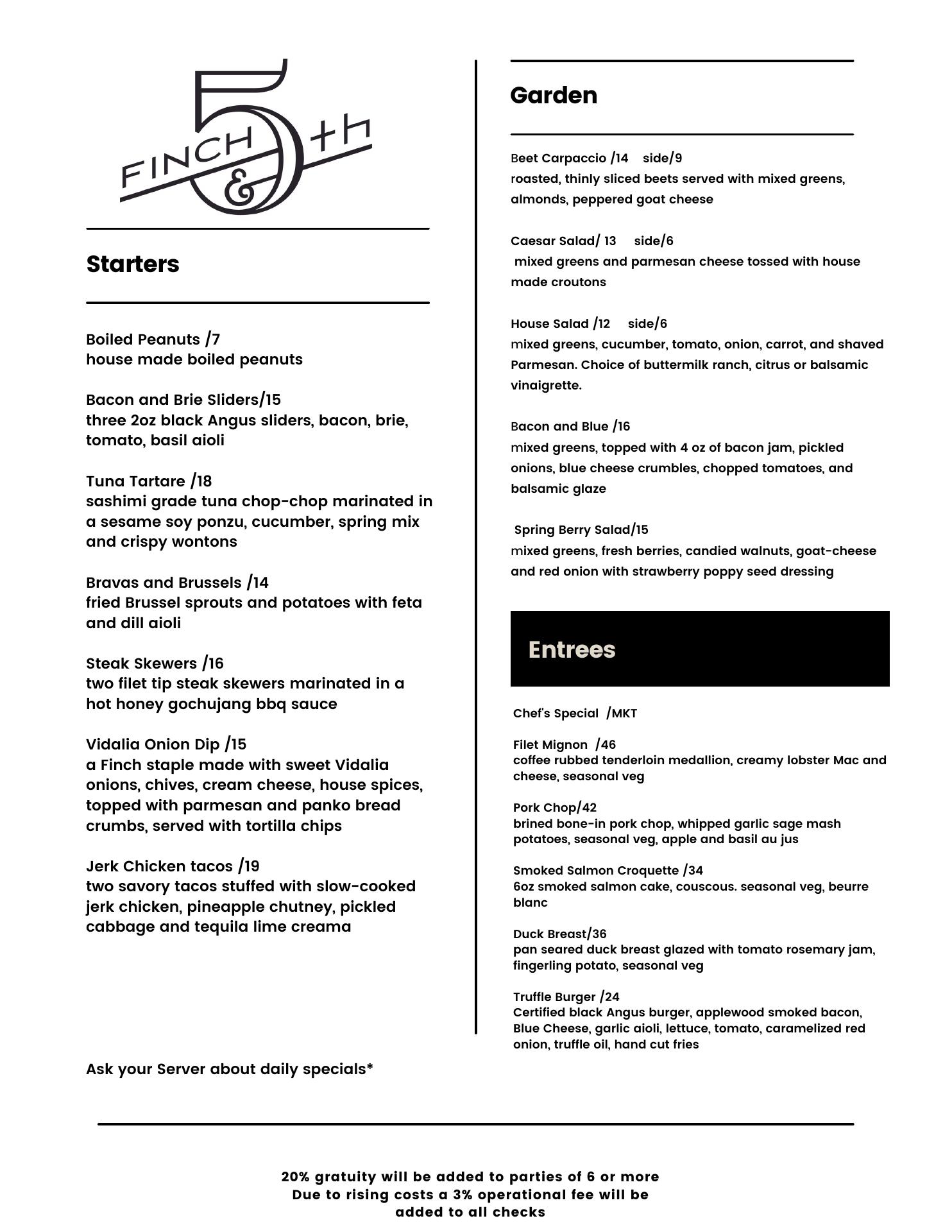 FINCH & 5th

Starters

Boiled Peanuts /7
house made boiled peanuts

Bacon and Brie Sliders/15
three 2oz black Angus sliders, bacon, brie, tomato, basil aioli

Tuna Tartare /18
sashimi grade tuna chop-chop marinated in a sesame soy ponzu, cucumber, spring mix and crispy wontons

Bravas and Brussels /14
fried Brussel sprouts and potatoes with feta and dill aioli

Steak Skewers /16
two filet tip steak skewers marinated in a hot honey gochujang bbq sauce

Vidalia Onion Dip /15
a Finch staple made with sweet Vidalia onions, chives, cream cheese, house spices, topped with parmesan and panko bread crumbs, served with tortilla chips

Jerk Chicken tacos /19
two savory tacos stuffed with slow-cooked jerk chicken, pineapple chutney, pickled cabbage and tequila lime creama

Ask your Server about daily specials*

Garden

Beet Carpaccio /14 side/9
roasted, thinly sliced beets served with mixed greens, almonds, peppered goat cheese

Caesar Salad/ 13 side/6
mixed greens and parmesan cheese tossed with house made croutons

House Salad /12 side/6
mixed greens, cucumber, tomato, onion, carrot, and shaved Parmesan. Choice of buttermilk ranch, citrus or balsamic vinaigrette.

Bacon and Blue /16
mixed greens, topped with 4 oz of bacon jam, pickled onions, blue cheese crumbles, chopped tomatoes, and balsamic glaze

Spring Berry Salad/15
mixed greens, fresh berries, candied walnuts, goat-cheese and red onion with strawberry poppy seed dressing

Entrees

Chef's Special /MKT

Filet Mignon /46
coffee rubbed tenderloin medallion, creamy lobster Mac and cheese, seasonal veg

Pork Chop/42
brined bone-in pork chop, whipped garlic sage mash potatoes, seasonal veg, apple and basil au jus

Smoked Salmon Croquette /34
6oz smoked salmon cake, couscous. seasonal veg, beurre blanc

Duck Breast/36
pan seared duck breast glazed with tomato rosemary jam, fingerling potato, seasonal veg

Truffle Burger /24
Certified black Angus burger, applewood smoked bacon, Blue Cheese, garlic aioli, lettuce, tomato, caramelized red onion, truffle oil, hand cut fries

20% gratuity will be added to parties of 6 or more
Due to rising costs a 3% operational fee will be added to all checks